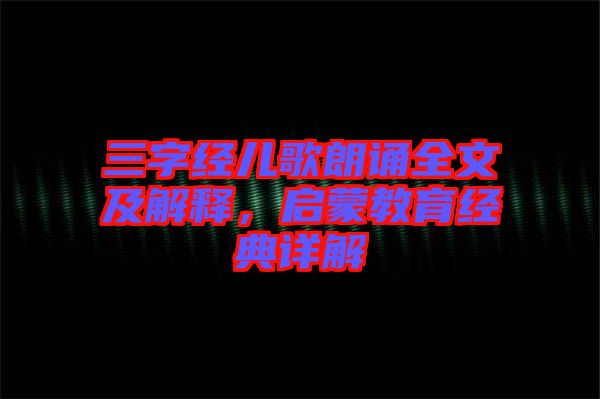 三字经儿歌朗诵全文及解释，启蒙教育经典详解